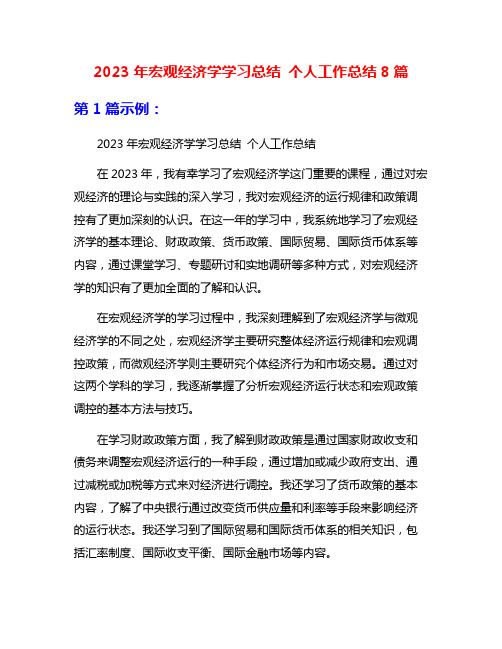 2023 年宏观经济学学习总结 个人工作总结 8 篇

第 1 篇示例：

2023 年宏观经济学学习总结 个人工作总结

在 2023 年，我有幸学习了宏观经济学这门重要的课程，通过对宏观经济的理论与实践的深入学习，我对宏观经济的运行规律和政策调控有了更加深刻的认识。在这一年的学习中，我系统地学习了宏观经济学的基本理论、财政政策、货币政策、国际贸易、国际货币体系等内容，通过课堂学习、专题研讨和实地调研等多种方式，对宏观经济学的知识有了更加全面的了解和认识。

在宏观经济学的学习过程中，我深刻理解到了宏观经济学与微观经济学的不同之处，宏观经济学主要研究整体经济运行规律和宏观调控政策，而微观经济学则主要研究个体经济行为和市场交易。通过对这两个学科的学习，我逐渐掌握了分析宏观经济运行状态和宏观政策调控的基本方法与技巧。

在学习财政政策方面，我了解到财政政策是通过国家财政收支和债务来调整宏观经济运行的一种手段，通过增加或减少政府支出、通过减税或加税等方式来对经济进行调控。我还学习了货币政策的基本内容，了解了中央银行通过改变货币供应量和利率等手段来影响经济的运行状态。我还学习到了国际贸易和国际货币体系的相关知识，包括汇率制度、国际收支平衡、国际金融市场等内容。